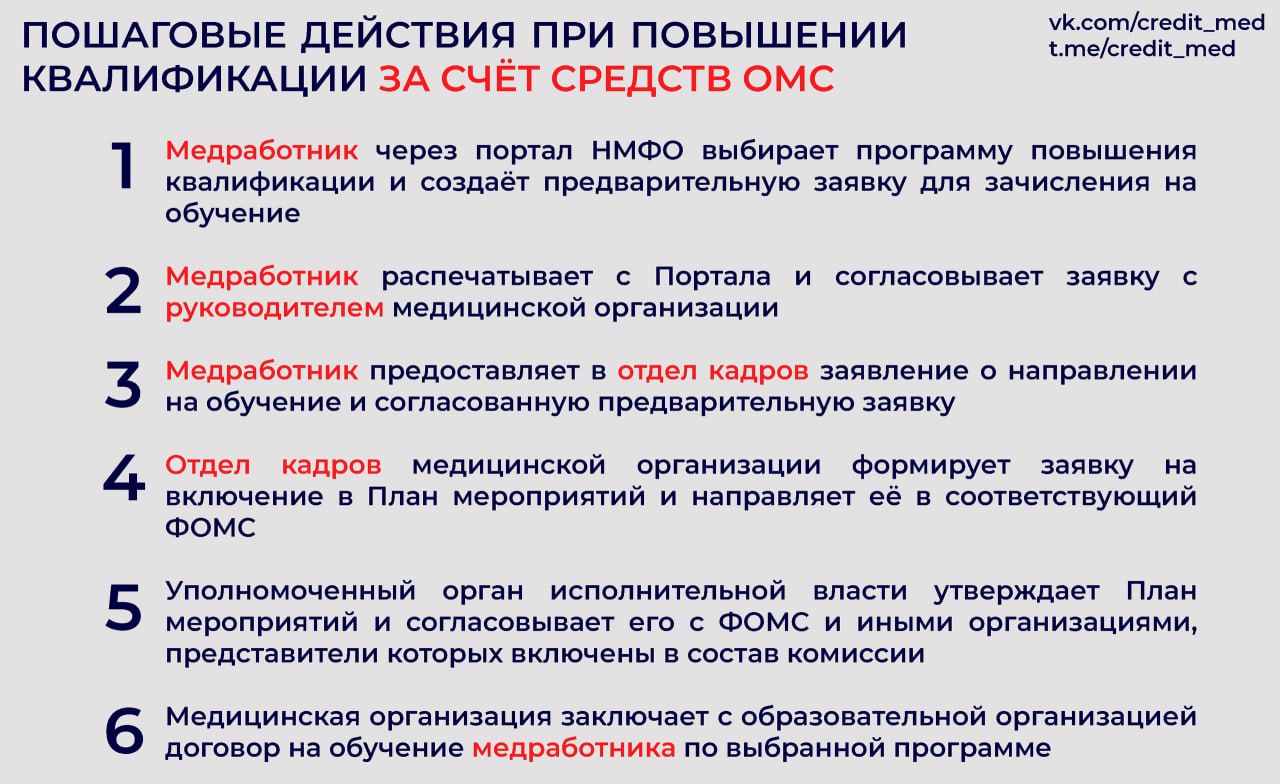 ПОШАГОВЫЕ ДЕЙСТВИЯ ПРИ ПОВЫШЕНИИ КВАЛИФИКАЦИИ ЗА СЧЁТ СРЕДСТВ ОМС

vk.com/credit_med
t.me/credit_med

1 Медработник через портал НМФО выбирает программу повышения квалификации и создаёт предварительную заявку для зачисления на обучение

2 Медработник распечатывает с Портала и согласовывает заявку с руководителем медицинской организации

3 Медработник предоставляет в отдел кадров заявление о направлении на обучение и согласованную предварительную заявку

4 Отдел кадров медицинской организации формирует заявку на включение в План мероприятий и направляет её в соответствующий ФОМС

5 Уполномоченный орган исполнительной власти утверждает План мероприятий и согласовывает его с ФОМС и иными организациями, представители которых включены в состав комиссии

6 Медицинская организация заключает с образовательной организацией договор на обучение медработника по выбранной программе